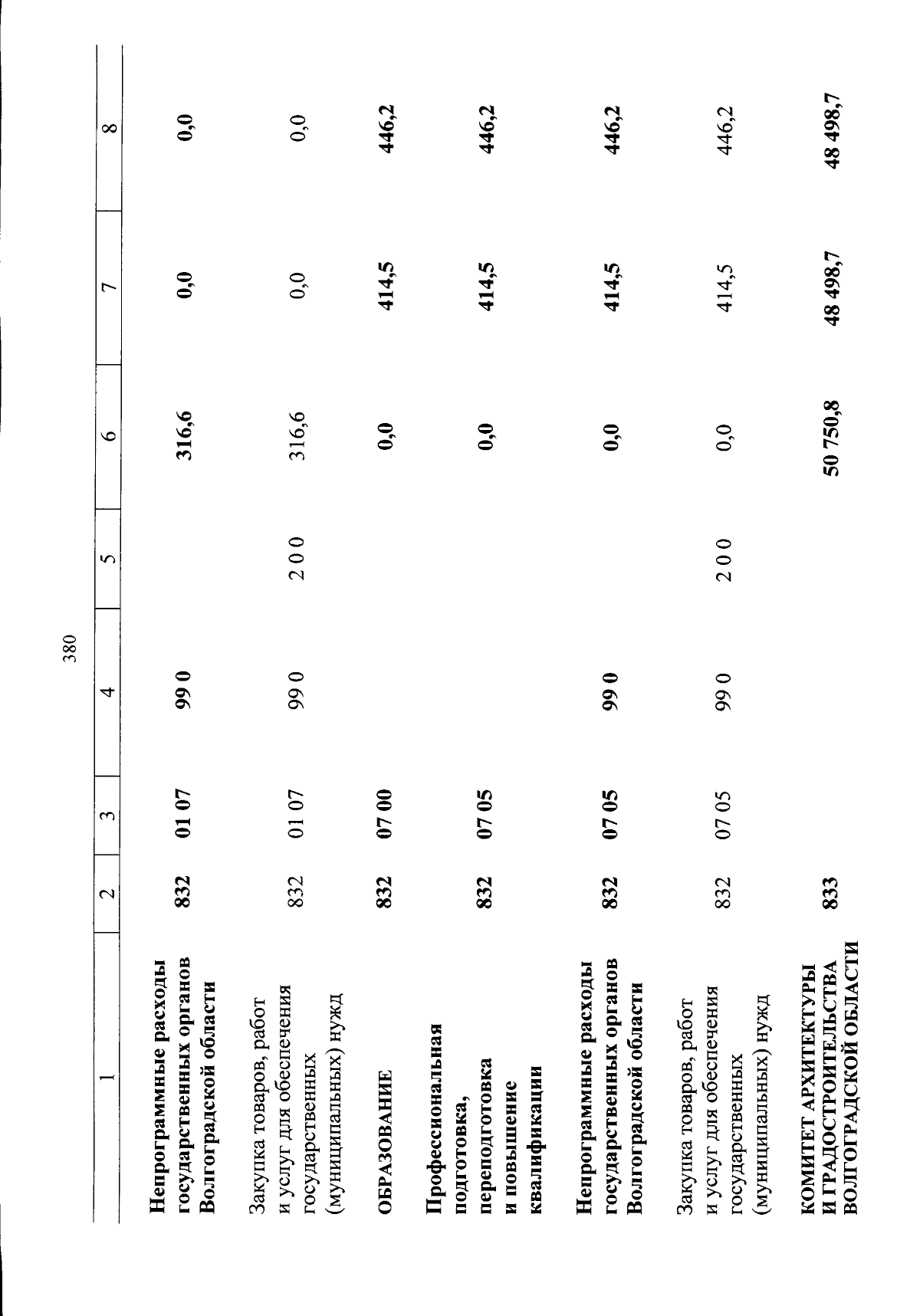 380

| 1 | 2 | 3 | 4 | 5 | 6 | 7 | 8 |
|---|---|---|---|---|---|---|---|
| Непрограммные расходы государственных органов Волгоградской области | 832 | 01 07 | 99 0 | | 316,6 | 0,0 | 0,0 |
| Закупка товаров, работ и услуг для обеспечения государственных (муниципальных) нужд | 832 | 01 07 | 99 0 | 2 0 0 | 316,6 | 0,0 | 0,0 |
| ОБРАЗОВАНИЕ | 832 | 07 00 | | | 0,0 | 414,5 | 446,2 |
| Профессиональная подготовка, переподготовка и повышение квалификации | 832 | 07 05 | | | 0,0 | 414,5 | 446,2 |
| Непрограммные расходы государственных органов Волгоградской области | 832 | 07 05 | 99 0 | | 0,0 | 414,5 | 446,2 |
| Закупка товаров, работ и услуг для обеспечения государственных (муниципальных) нужд | 832 | 07 05 | 99 0 | 2 0 0 | 0,0 | 414,5 | 446,2 |
| КОМИТЕТ АРХИТЕКТУРЫ И ГРАДОСТРОИТЕЛЬСТВА ВОЛГОГРАДСКОЙ ОБЛАСТИ | 833 | | | | 50 750,8 | 48 498,7 | 48 498,7 |